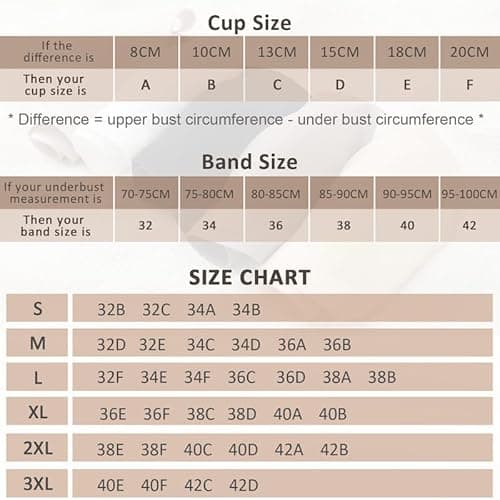 Cup Size

| If the difference is | 8CM | 10CM | 13CM | 15CM | 18CM | 20CM |
|---|---|---|---|---|---|---|
| Then your cup size is | A | B | C | D | E | F |

* Difference = upper bust circumference - under bust circumference *

Band Size

| If your underbust measurement is | 70-75CM | 75-80CM | 80-85CM | 85-90CM | 90-95CM | 95-100CM |
|---|---|---|---|---|---|---|
| Then your band size is | 32 | 34 | 36 | 38 | 40 | 42 |

SIZE CHART

| S | 32B 32C 34A 34B |
|---|---|
| M | 32D 32E 34C 34D 36A 36B |
| L | 32F 34E 34F 36C 36D 38A 38B |
| XL | 36E 36F 38C 38D 40A 40B |
| 2XL | 38E 38F 40C 40D 42A 42B |
| 3XL | 40E 40F 42C 42D |